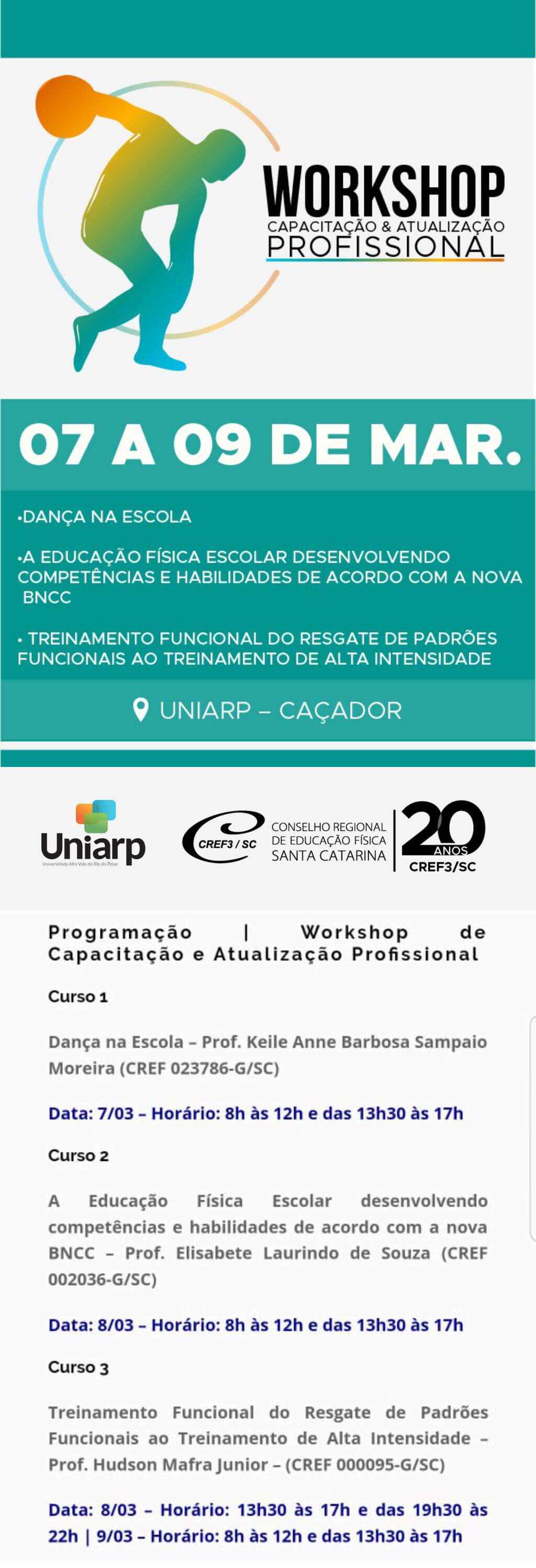 WORKSHOP
CAPACITAÇÃO & ATUALIZAÇÃO
PROFISSIONAL

07 A 09 DE MAR.

•DANÇA NA ESCOLA

•A EDUCAÇÃO FÍSICA ESCOLAR DESENVOLVENDO COMPETÊNCIAS E HABILIDADES DE ACORDO COM A NOVA BNCC

• TREINAMENTO FUNCIONAL DO RESGATE DE PADRÕES FUNCIONAIS AO TREINAMENTO DE ALTA INTENSIDADE

UNIARP – CAÇADOR

Uniarp
Universidade Alto Vale do Rio do Peixe

CREF3 / SC
CONSELHO REGIONAL DE EDUCAÇÃO FÍSICA SANTA CATARINA
20 ANOS
CREF3/SC

Programação | Workshop de Capacitação e Atualização Profissional

Curso 1

Dança na Escola – Prof. Keile Anne Barbosa Sampaio Moreira (CREF 023786-G/SC)

Data: 7/03 – Horário: 8h às 12h e das 13h30 às 17h

Curso 2

A Educação Física Escolar desenvolvendo competências e habilidades de acordo com a nova BNCC – Prof. Elisabete Laurindo de Souza (CREF 002036-G/SC)

Data: 8/03 – Horário: 8h às 12h e das 13h30 às 17h

Curso 3

Treinamento Funcional do Resgate de Padrões Funcionais ao Treinamento de Alta Intensidade – Prof. Hudson Mafra Junior – (CREF 000095-G/SC)

Data: 8/03 – Horário: 13h30 às 17h e das 19h30 às 22h | 9/03 – Horário: 8h às 12h e das 13h30 às 17h